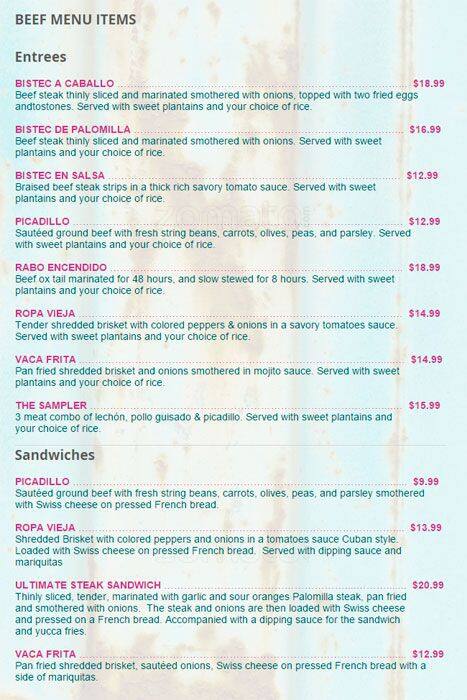 BEEF MENU ITEMS

Entrees

BISTEC A CABALLO $18.99
Beef steak thinly sliced and marinated smothered with onions, topped with two fried eggs andtostones. Served with sweet plantains and your choice of rice.

BISTEC DE PALOMILLA $16.99
Beef steak thinly sliced and marinated smothered with onions. Served with sweet plantains and your choice of rice.

BISTEC EN SALSA $12.99
Braised beef steak strips in a thick rich savory tomato sauce. Served with sweet plantains and your choice of rice.

PICADILLO $12.99
Sautéed ground beef with fresh string beans, carrots, olives, peas, and parsley. Served with sweet plantains and your choice of rice.

RABO ENCENDIDO $18.99
Beef ox tail marinated for 48 hours, and slow stewed for 8 hours. Served with sweet plantains and your choice of rice.

ROPA VIEJA $14.99
Tender shredded brisket with colored peppers & onions in a savory tomatoes sauce. Served with sweet plantains and your choice of rice.

VACA FRITA $14.99
Pan fried shredded brisket and onions smothered in mojito sauce. Served with sweet plantains and your choice of rice.

THE SAMPLER $15.99
3 meat combo of lechón, pollo guisado & picadillo. Served with sweet plantains and your choice of rice.

Sandwiches

PICADILLO $9.99
Sautéed ground beef with fresh string beans, carrots, olives, peas, and parsley smothered with Swiss cheese on pressed French bread.

ROPA VIEJA $13.99
Shredded Brisket with colored peppers and onions in a tomatoes sauce Cuban style. Loaded with Swiss cheese on pressed French bread. Served with dipping sauce and mariquitas

ULTIMATE STEAK SANDWICH $20.99
Thinly sliced, tender, marinated with garlic and sour oranges Palomilla steak, pan fried and smothered with onions. The steak and onions are then loaded with Swiss cheese and pressed on a French bread. Accompanied with a dipping sauce for the sandwich and yucca fries.

VACA FRITA $12.99
Pan fried shredded brisket, sautéed onions, Swiss cheese on pressed French bread with a side of mariquitas.